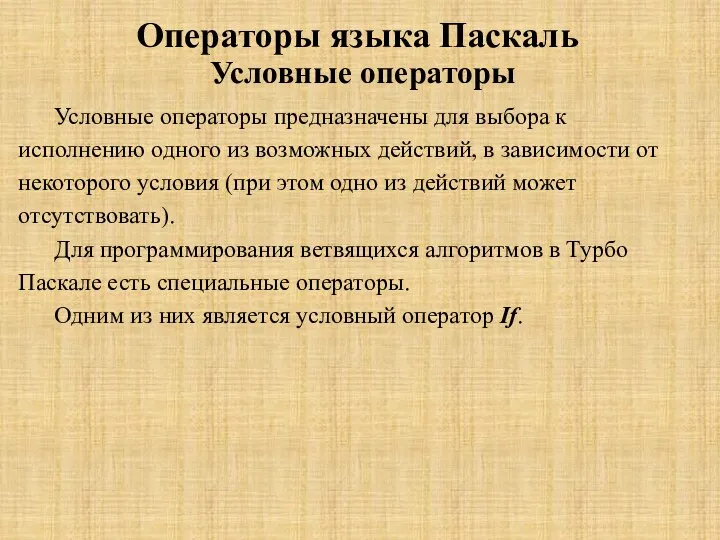 Операторы языка Паскаль
Условные операторы

Условные операторы предназначены для выбора к исполнению одного из возможных действий, в зависимости от некоторого условия (при этом одно из действий может отсутствовать).

Для программирования ветвящихся алгоритмов в Турбо Паскале есть специальные операторы.

Одним из них является условный оператор If.